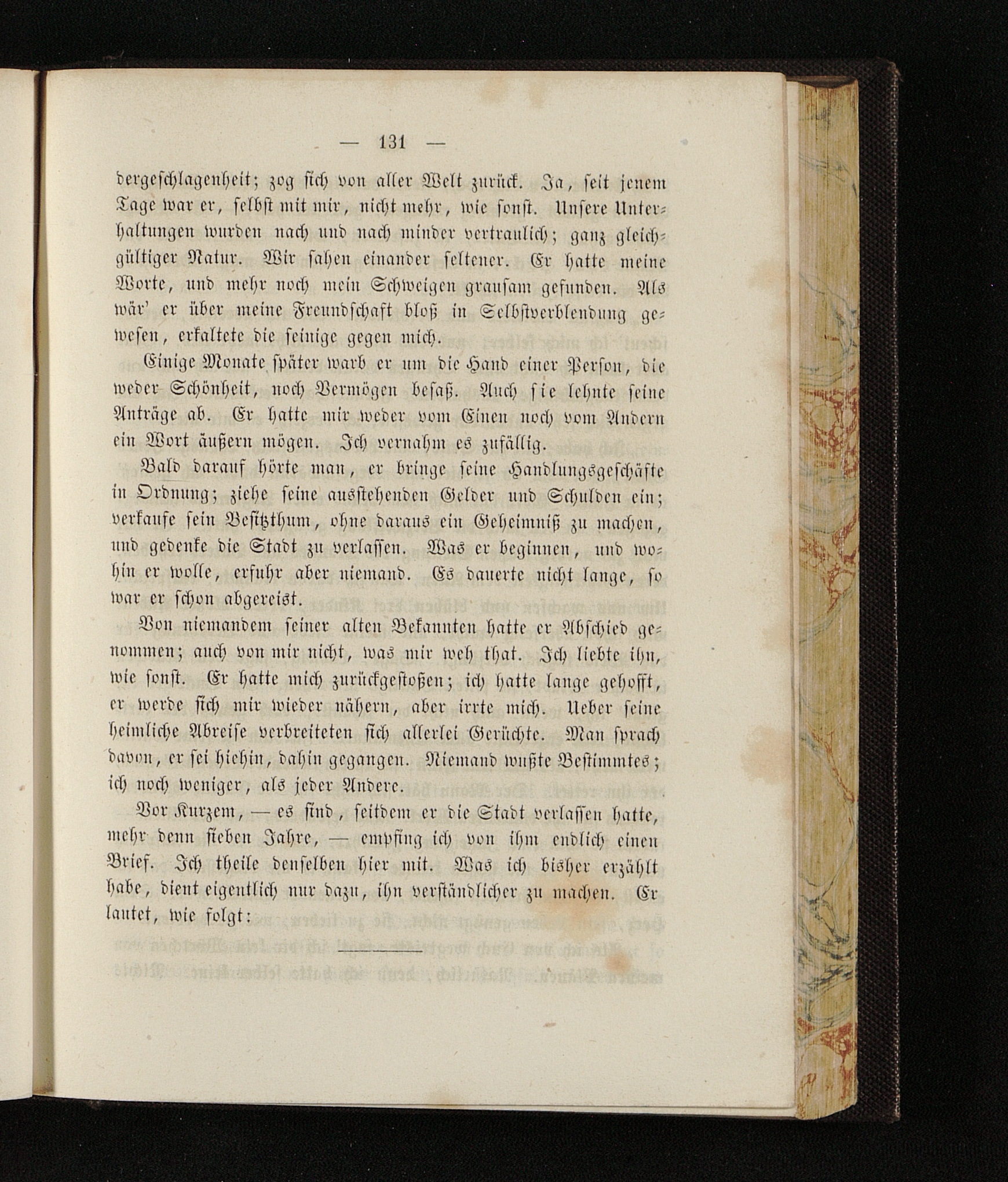 — 131 —

dergeschlagenheit; zog sich von aller Welt zurück. Ja, seit jenem Tage war er, selbst mit mir, nicht mehr, wie sonst. Unsere Unterhaltungen wurden nach und nach minder vertraulich; ganz gleichgültiger Natur. Wir sahen einander seltener. Er hatte meine Worte, und mehr noch mein Schweigen grausam gefunden. Als wär' er über meine Freundschaft bloß in Selbstverblendung gewesen, erkaltete die seinige gegen mich.

Einige Monate später warb er um die Hand einer Person, die weder Schönheit, noch Vermögen besaß. Auch sie lehnte seine Anträge ab. Er hatte mir weder vom Einen noch vom Andern ein Wort äußern mögen. Ich vernahm es zufällig.

Bald darauf hörte man, er bringe seine Handlungsgeschäfte in Ordnung; ziehe seine ausstehenden Gelder und Schulden ein; verkaufe sein Besitzthum, ohne daraus ein Geheimniß zu machen, und gedenke die Stadt zu verlassen. Was er beginnen, und wohin er wolle, erfuhr aber niemand. Es dauerte nicht lange, so war er schon abgereist.

Von niemandem seiner alten Bekannten hatte er Abschied genommen; auch von mir nicht, was mir weh that. Ich liebte ihn, wie sonst. Er hatte mich zurückgestoßen; ich hatte lange gehofft, er werde sich mir wieder nähern, aber irrte mich. Ueber seine heimliche Abreise verbreiteten sich allerlei Gerüchte. Man sprach davon, er sei hiehin, dahin gegangen. Niemand wußte Bestimmtes; ich noch weniger, als jeder Andere.

Vor Kurzem, — es sind, seitdem er die Stadt verlassen hatte, mehr denn sieben Jahre, — empfing ich von ihm endlich einen Brief. Ich theile denselben hier mit. Was ich bisher erzählt habe, dient eigentlich nur dazu, ihn verständlicher zu machen. Er lautet, wie folgt: